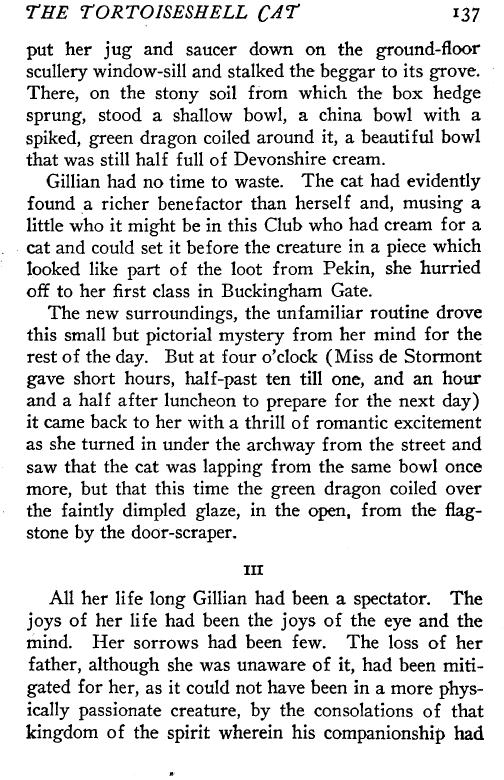 THE TORTOISESHELL CAT 137

put her jug and saucer down on the ground-floor scullery window-sill and stalked the beggar to its grove. There, on the stony soil from which the box hedge sprung, stood a shallow bowl, a china bowl with a spiked, green dragon coiled around it, a beautiful bowl that was still half full of Devonshire cream.

Gillian had no time to waste. The cat had evidently found a richer benefactor than herself and, musing a little who it might be in this Club who had cream for a cat and could set it before the creature in a piece which looked like part of the loot from Pekin, she hurried off to her first class in Buckingham Gate.

The new surroundings, the unfamiliar routine drove this small but pictorial mystery from her mind for the rest of the day. But at four o'clock (Miss de Stormont gave short hours, half-past ten till one, and an hour and a half after luncheon to prepare for the next day) it came back to her with a thrill of romantic excitement as she turned in under the archway from the street and saw that the cat was lapping from the same bowl once more, but that this time the green dragon coiled over the faintly dimpled glaze, in the open, from the flagstone by the door-scraper.

III

All her life long Gillian had been a spectator. The joys of her life had been the joys of the eye and the mind. Her sorrows had been few. The loss of her father, although she was unaware of it, had been mitigated for her, as it could not have been in a more physically passionate creature, by the consolations of that kingdom of the spirit wherein his companionship had